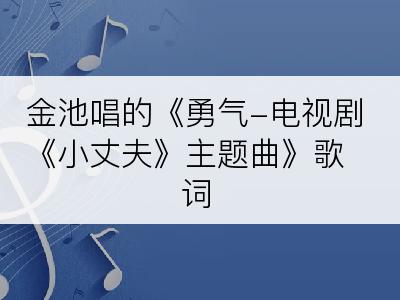 金池唱的《勇气–电视剧《小丈夫》主题曲》歌词